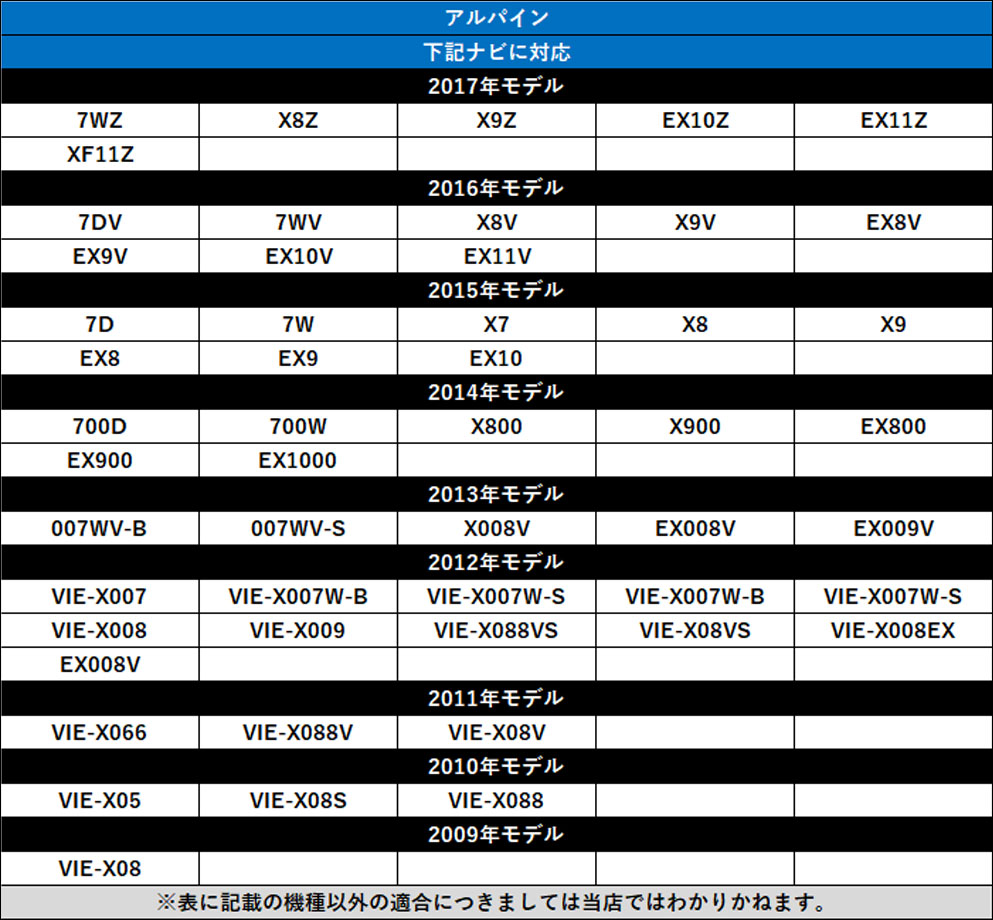 | アルパイン | | | | |
|---|---|---|---|---|
| 下記ナビに対応 | | | | |
| 2017年モデル | | | | |
| 7WZ | X8Z | X9Z | EX10Z | EX11Z |
| XF11Z | | | | |
| 2016年モデル | | | | |
| 7DV | 7WV | X8V | X9V | EX8V |
| EX9V | EX10V | EX11V | | |
| 2015年モデル | | | | |
| 7D | 7W | X7 | X8 | X9 |
| EX8 | EX9 | EX10 | | |
| 2014年モデル | | | | |
| 700D | 700W | X800 | X900 | EX800 |
| EX900 | EX1000 | | | |
| 2013年モデル | | | | |
| 007WV-B | 007WV-S | X008V | EX008V | EX009V |
| 2012年モデル | | | | |
| VIE-X007 | VIE-X007W-B | VIE-X007W-S | VIE-X007W-B | VIE-X007W-S |
| VIE-X008 | VIE-X009 | VIE-X088VS | VIE-X08VS | VIE-X008EX |
| EX008V | | | | |
| 2011年モデル | | | | |
| VIE-X066 | VIE-X088V | VIE-X08V | | |
| 2010年モデル | | | | |
| VIE-X05 | VIE-X08S | VIE-X088 | | |
| 2009年モデル | | | | |
| VIE-X08 | | | | |
| ※表に記載の機種以外の適合につきましては当店ではわかりかねます。 | | | | |